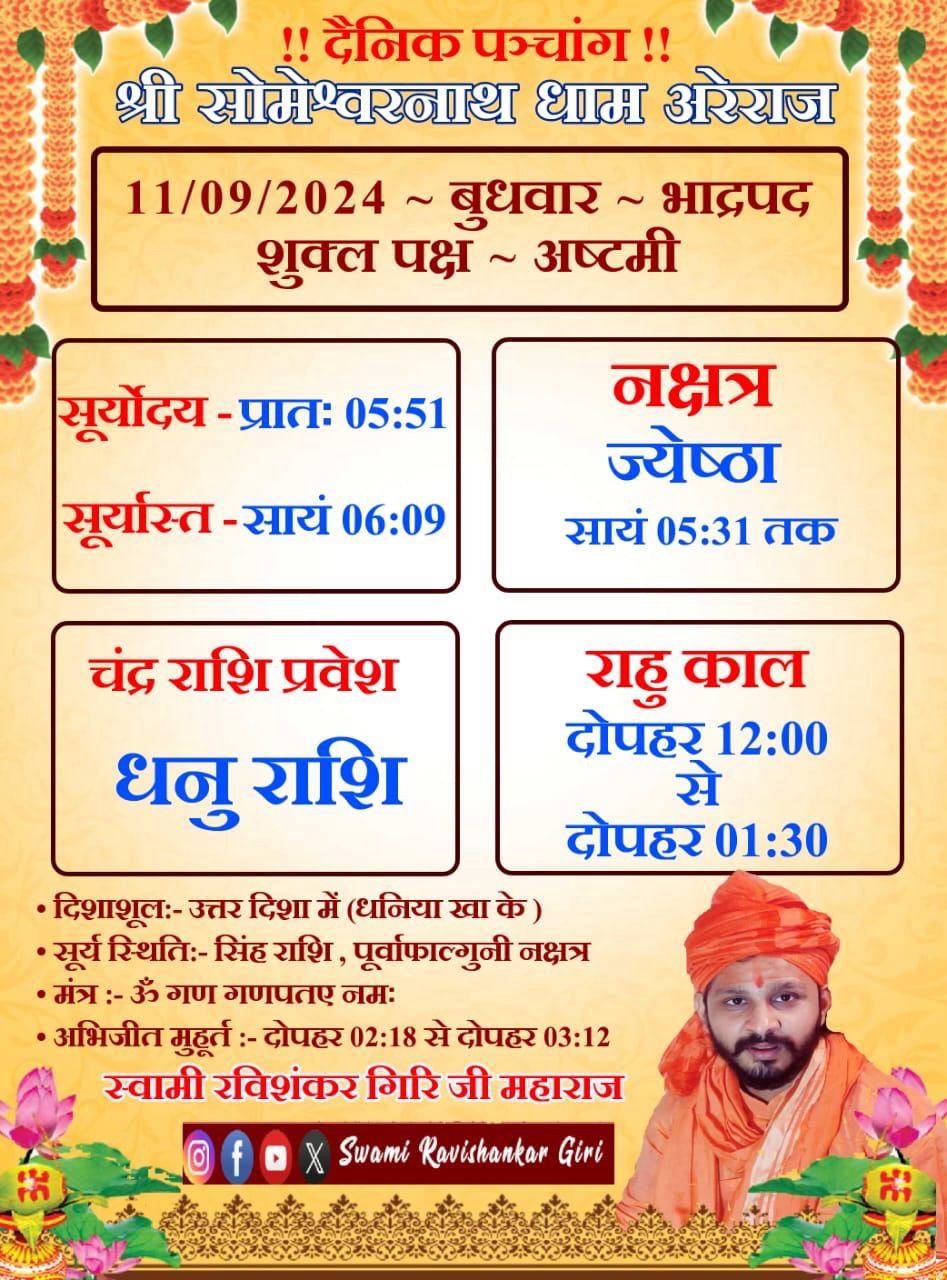 !! दैनिक पञ्चांग !!
श्री सोमेश्वरनाथ धाम अरेराज

11/09/2024 ~ बुधवार ~ भाद्रपद
शुक्ल पक्ष ~ अष्टमी

सूर्योदय - प्रातः 05:51

सूर्यास्त - सायं 06:09

नक्षत्र
ज्येष्ठा
सायं 05:31 तक

चंद्र राशि प्रवेश
धनु राशि

राहु काल
दोपहर 12:00
से
दोपहर 01:30

• दिशाशूल:- उत्तर दिशा में (धनिया खा के )
• सूर्य स्थिति:- सिंह राशि , पूर्वाफाल्गुनी नक्षत्र
• मंत्र :- ॐ गण गणपतए नमः
• अभिजीत मुहूर्त :- दोपहर 02:18 से दोपहर 03:12

स्वामी रविशंकर गिरि जी महाराज

Swami Ravishankar Giri